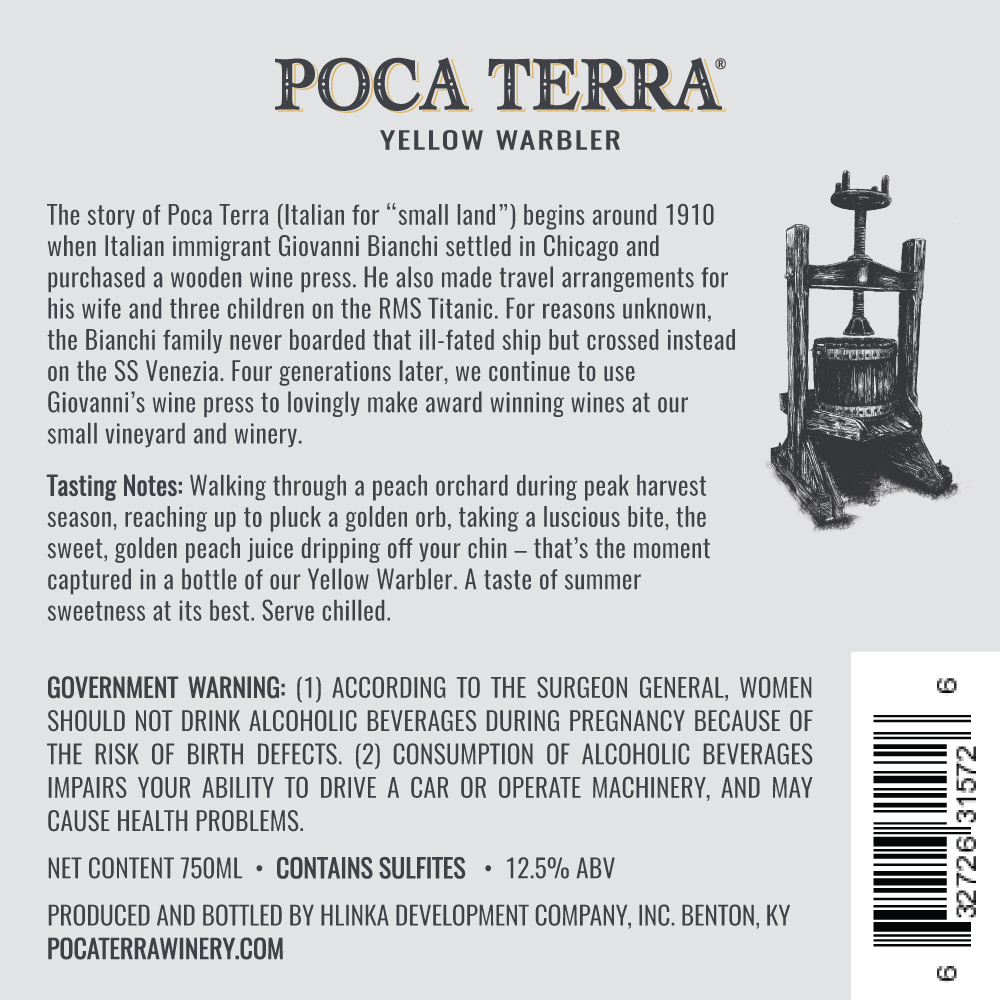 POCA TERRA®
YELLOW WARBLER

The story of Poca Terra (Italian for "small land") begins around 1910 when Italian immigrant Giovanni Bianchi settled in Chicago and purchased a wooden wine press. He also made travel arrangements for his wife and three children on the RMS Titanic. For reasons unknown, the Bianchi family never boarded that ill-fated ship but crossed instead on the SS Venezia. Four generations later, we continue to use Giovanni's wine press to lovingly make award winning wines at our small vineyard and winery.

Tasting Notes: Walking through a peach orchard during peak harvest season, reaching up to pluck a golden orb, taking a luscious bite, the sweet, golden peach juice dripping off your chin – that's the moment captured in a bottle of our Yellow Warbler. A taste of summer sweetness at its best. Serve chilled.

GOVERNMENT WARNING: (1) ACCORDING TO THE SURGEON GENERAL, WOMEN SHOULD NOT DRINK ALCOHOLIC BEVERAGES DURING PREGNANCY BECAUSE OF THE RISK OF BIRTH DEFECTS. (2) CONSUMPTION OF ALCOHOLIC BEVERAGES IMPAIRS YOUR ABILITY TO DRIVE A CAR OR OPERATE MACHINERY, AND MAY CAUSE HEALTH PROBLEMS.

NET CONTENT 750ML • CONTAINS SULFITES • 12.5% ABV

PRODUCED AND BOTTLED BY HLINKA DEVELOPMENT COMPANY, INC. BENTON, KY
POCATERRAWINERY.COM

6 32726 31572 6